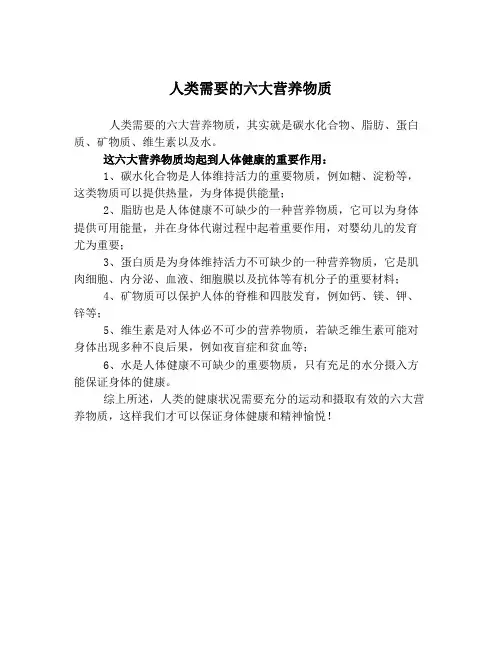 人类需要的六大营养物质

人类需要的六大营养物质，其实就是碳水化合物、脂肪、蛋白质、矿物质、维生素以及水。

这六大营养物质均起到人体健康的重要作用：

1、碳水化合物是人体维持活力的重要物质，例如糖、淀粉等，这类物质可以提供热量，为身体提供能量；

2、脂肪也是人体健康不可缺少的一种营养物质，它可以为身体提供可用能量，并在身体代谢过程中起着重要作用，对婴幼儿的发育尤为重要；

3、蛋白质是为身体维持活力不可缺少的一种营养物质，它是肌肉细胞、内分泌、血液、细胞膜以及抗体等有机分子的重要材料；

4、矿物质可以保护人体的脊椎和四肢发育，例如钙、镁、钾、锌等；

5、维生素是对人体必不可少的营养物质，若缺乏维生素可能对身体出现多种不良后果，例如夜盲症和贫血等；

6、水是人体健康不可缺少的重要物质，只有充足的水分摄入方能保证身体的健康。

综上所述，人类的健康状况需要充分的运动和摄取有效的六大营养物质，这样我们才可以保证身体健康和精神愉悦！